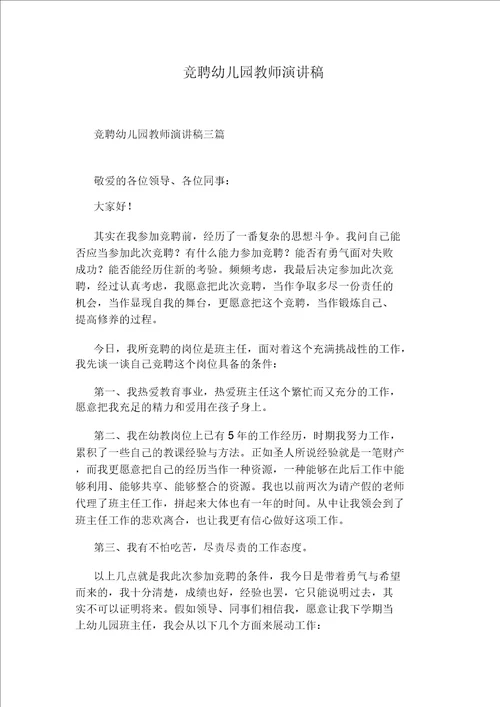 竞聘幼儿园教师演讲稿

竞聘幼儿园教师演讲稿三篇

敬爱的各位领导、各位同事：

大家好！

其实在我参加竞聘前，经历了一番复杂的思想斗争。我问自己能否应当参加此次竞聘？有什么能力参加竞聘？能否有勇气面对失败成功？能否能经历住新的考验。频频考虑，我最后决定参加此次竞聘，经过认真考虑，我愿意把此次竞聘，当作争取多尽一份责任的机会，当作显现自我的舞台，更愿意把这个竞聘，当作锻炼自己、提高修养的过程。

今日，我所竞聘的岗位是班主任，面对着这个充满挑战性的工作，我先谈一谈自己竞聘这个岗位具备的条件：

第一、我热爱教育事业，热爱班主任这个繁忙而又充分的工作，愿意把我充足的精力和爱用在孩子身上。

第二、我在幼教岗位上已有5年的工作经历，时期我努力工作，累积了一些自己的教课经验与方法。正如圣人所说经验就是一笔财产，而我更愿意把自己的经历当作一种资源，一种能够在此后工作中能够利用、能够共享、能够整合的资源。我也以前两次为请产假的老师代理了班主任工作，拼起来大体也有一年的时间。从中让我领会到了班主任工作的悲欢离合，也让我更有信心做好这项工作。

第三、我有不怕吃苦，尽责尽责的工作态度。

以上几点就是我此次参加竞聘的条件，我今日是带着勇气与希望而来的，我十分清楚，成绩也好，经验也罢，它只能说明过去，其实不可以证明将来。假如领导、同事们相信我，愿意让我下学期当上幼儿园班主任，我会从以下几个方面来展动工作：